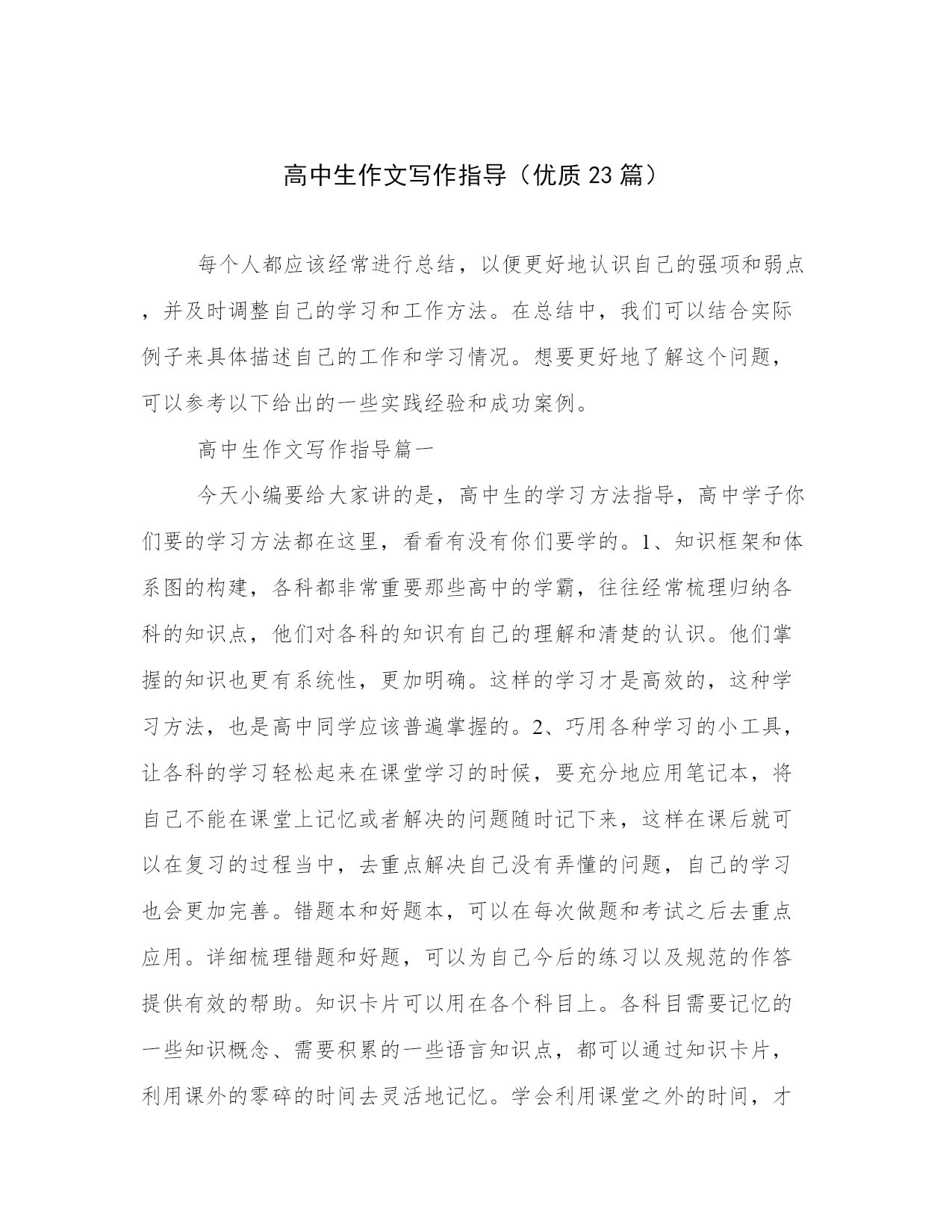 高中生作文写作指导（优质23篇）

每个人都应该经常进行总结，以便更好地认识自己的强项和弱点，并及时调整自己的学习和工作方法。在总结中，我们可以结合实际例子来具体描述自己的工作和学习情况。想要更好地了解这个问题，可以参考以下给出的一些实践经验和成功案例。

高中生作文写作指导篇一

今天小编要给大家讲的是，高中生的学习方法指导，高中学子你们要的学习方法都在这里，看看有没有你们要学的。1、知识框架和体系图的构建，各科都非常重要那些高中的学霸，往往经常梳理归纳各科的知识点，他们对各科的知识有自己的理解和清楚的认识。他们掌握的知识也更有系统性，更加明确。这样的学习才是高效的，这种学习方法，也是高中同学应该普遍掌握的。2、巧用各种学习的小工具，让各科的学习轻松起来在课堂学习的时候，要充分地应用笔记本，将自己不能在课堂上记忆或者解决的问题随时记下来，这样在课后就可以在复习的过程当中，去重点解决自己没有弄懂的问题，自己的学习也会更加完善。错题本和好题本，可以在每次做题和考试之后去重点应用。详细梳理错题和好题，可以为自己今后的练习以及规范的作答提供有效的帮助。知识卡片可以用在各个科目上。各科目需要记忆的一些知识概念、需要积累的一些语言知识点，都可以通过知识卡片，利用课外的零碎的时间去灵活地记忆。学会利用课堂之外的时间，才